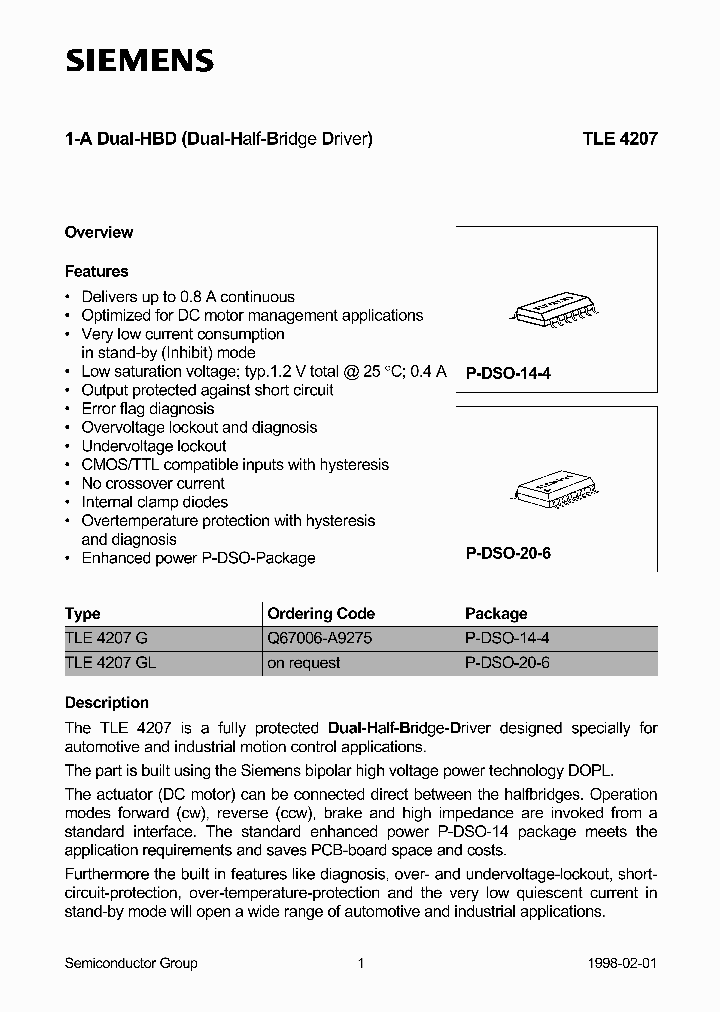 SIEMENS

1-A Dual-HBD (Dual-Half-Bridge Driver)

TLE 4207

Overview

Features

• Delivers up to 0.8 A continuous
• Optimized for DC motor management applications
• Very low current consumption in stand-by (Inhibit) mode
• Low saturation voltage; typ.1.2 V total @ 25 °C; 0.4 A
• Output protected against short circuit
• Error flag diagnosis
• Overvoltage lockout and diagnosis
• Undervoltage lockout
• CMOS/TTL compatible inputs with hysteresis
• No crossover current
• Internal clamp diodes
• Overtemperature protection with hysteresis and diagnosis
• Enhanced power P-DSO-Package

P-DSO-14-4

P-DSO-20-6

| Type | Ordering Code | Package |
|---|---|---|
| TLE 4207 G | Q67006-A9275 | P-DSO-14-4 |
| TLE 4207 GL | on request | P-DSO-20-6 |

Description

The TLE 4207 is a fully protected Dual-Half-Bridge-Driver designed specially for automotive and industrial motion control applications.

The part is built using the Siemens bipolar high voltage power technology DOPL.

The actuator (DC motor) can be connected direct between the halfbridges. Operation modes forward (cw), reverse (ccw), brake and high impedance are invoked from a standard interface. The standard enhanced power P-DSO-14 package meets the application requirements and saves PCB-board space and costs.

Furthermore the built in features like diagnosis, over- and undervoltage-lockout, short-circuit-protection, over-temperature-protection and the very low quiescent current in stand-by mode will open a wide range of automotive and industrial applications.

Semiconductor Group 1 1998-02-01